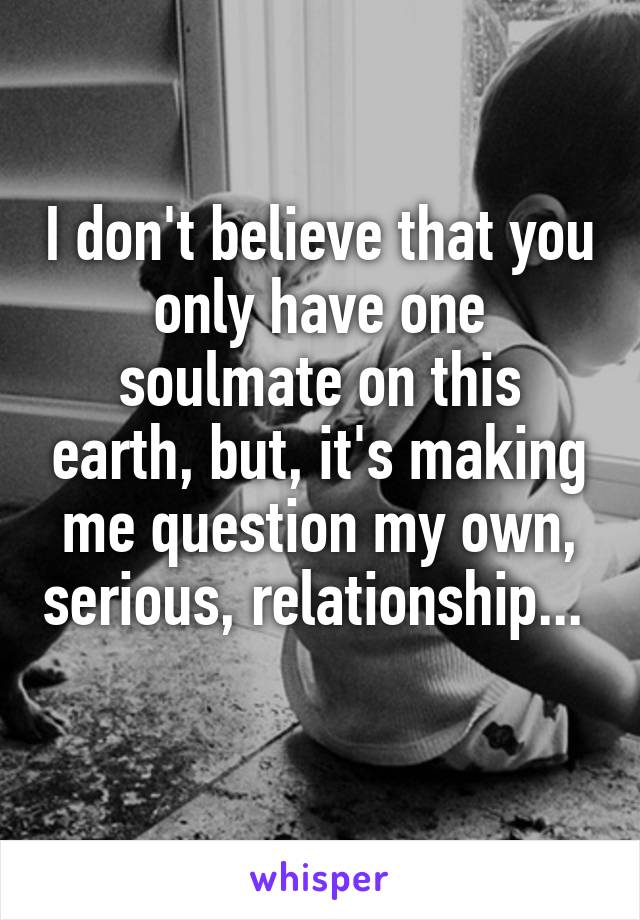 I don't believe that you only have one soulmate on this earth, but, it's making me question my own, serious, relationship...

whisper